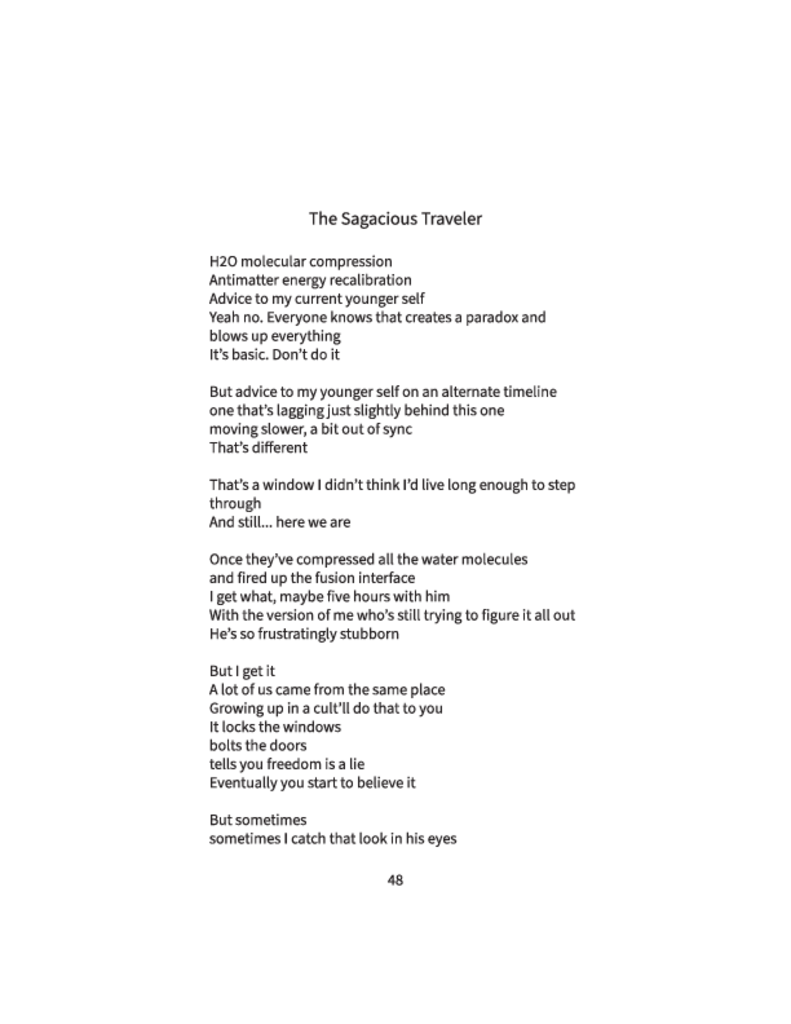 The Sagacious Traveler

H2O molecular compression
Antimatter energy recalibration
Advice to my current younger self
Yeah no. Everyone knows that creates a paradox and blows up everything
It's basic. Don't do it

But advice to my younger self on an alternate timeline
one that's lagging just slightly behind this one
moving slower, a bit out of sync
That's different

That's a window I didn't think I'd live long enough to step through
And still... here we are

Once they've compressed all the water molecules
and fired up the fusion interface
I get what, maybe five hours with him
With the version of me who's still trying to figure it all out
He's so frustratingly stubborn

But I get it
A lot of us came from the same place
Growing up in a cult'll do that to you
It locks the windows
bolts the doors
tells you freedom is a lie
Eventually you start to believe it

But sometimes
sometimes I catch that look in his eyes

48